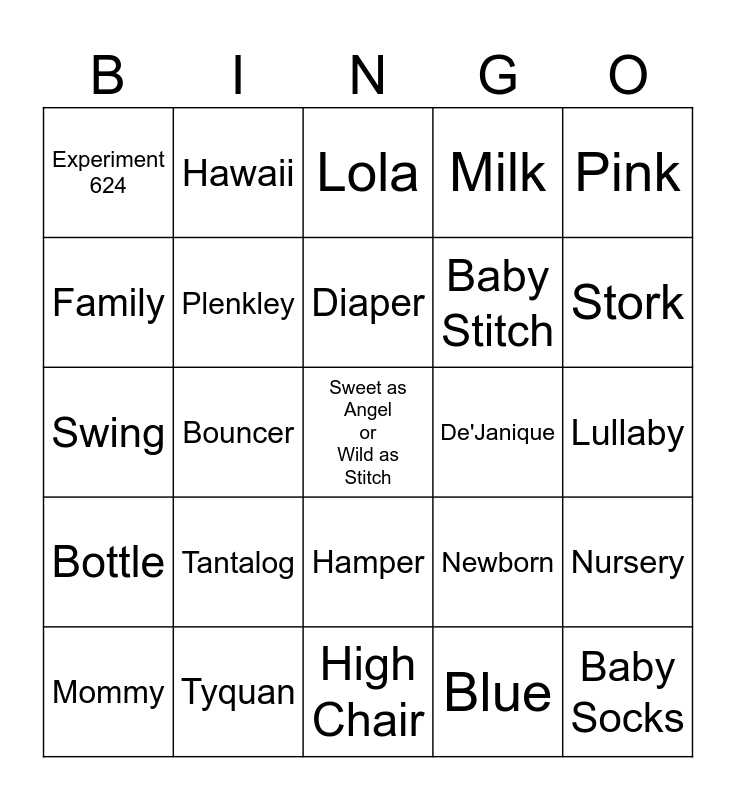 | B | I | N | G | O |
|---|---|---|---|---|
| Experiment 624 | Hawaii | Lola | Milk | Pink |
| Family | Plenkley | Diaper | Baby Stitch | Stork |
| Swing | Bouncer | Sweet as Angel or Wild as Stitch | De'Janique | Lullaby |
| Bottle | Tantalog | Hamper | Newborn | Nursery |
| Mommy | Tyquan | High Chair | Blue | Baby Socks |